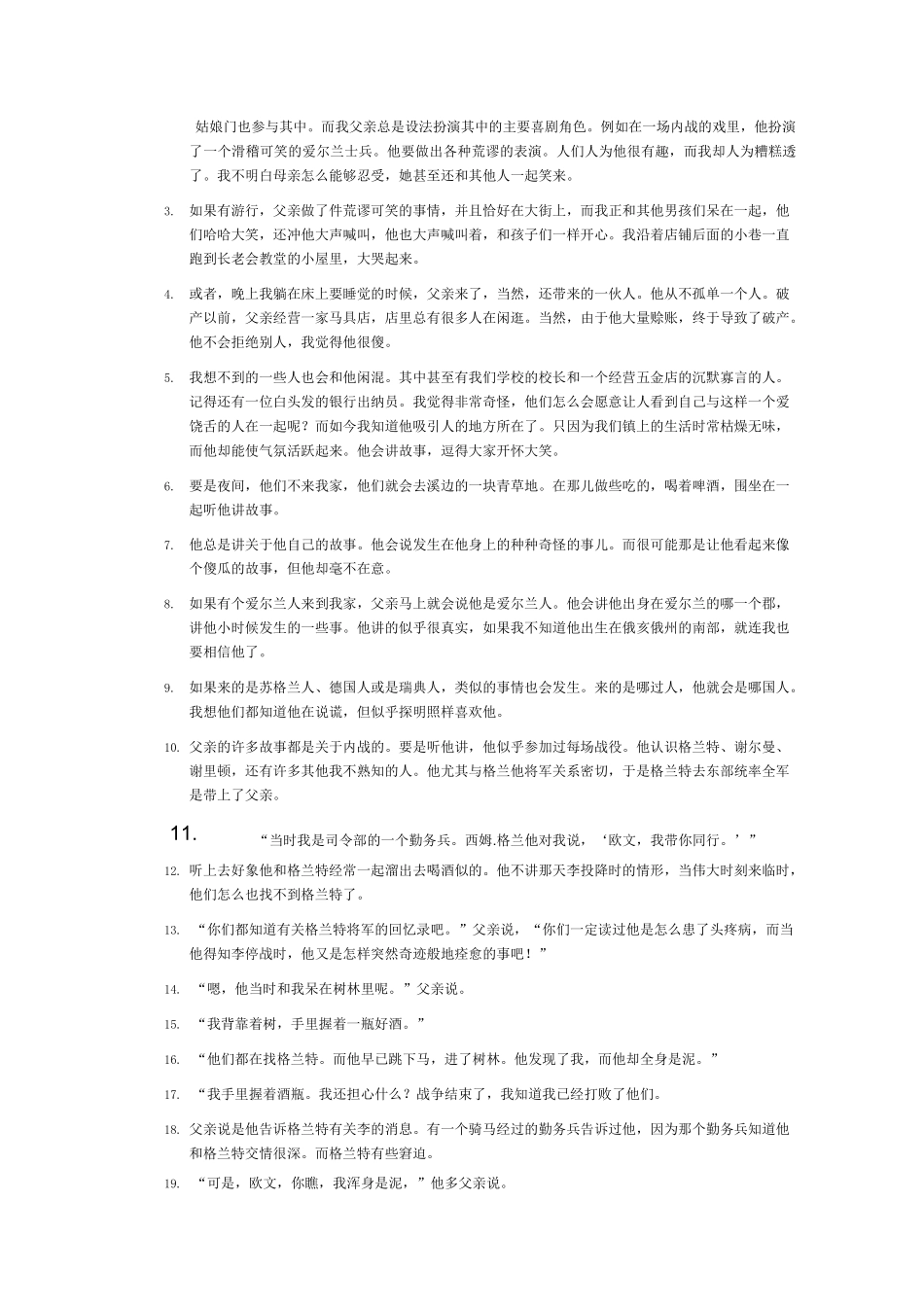 姑娘门也参与其中。而我父亲总是设法扮演其中的主要喜剧角色。例如在一场内战的戏里，他扮演了一个滑稽可笑的爱尔兰士兵。他要做出各种荒谬的表演。人们人为他很有趣，而我却人为糟糕透了。我不明白母亲怎么能够忍受，她甚至还和其他人一起笑来。

3. 如果有游行，父亲做了件荒谬可笑的事情，并且恰好在大街上，而我正和其他男孩们呆在一起，他们哈哈大笑，还冲他大声喊叫，他也大声喊叫着，和孩子们一样开心。我沿着店铺后面的小巷一直跑到长老会教堂的小屋里，大哭起来。

4. 或者，晚上我躺在床上要睡觉的时候，父亲来了，当然，还带来的一伙人。他从不孤单一个人。破产以前，父亲经营一家马具店，店里总有很多人在闲逛。当然，由于他大量赊账，终于导致了破产。他不会拒绝别人，我觉得他很傻。

5. 我想不到的一些人也会和他闲混。其中甚至有我们学校的校长和一个经营五金店的沉默寡言的人。记得还有一位白头发的银行出纳员。我觉得非常奇怪，他们怎么会愿意让人看到自己与这样一个爱饶舌的人在一起呢？而如今我知道他吸引人的地方所在了。只因为我们镇上的生活时常枯燥无味，而他却能使气氛活跃起来。他会讲故事，逗得大家开怀大笑。

6. 要是夜间，他们不来我家，他们就会去溪边的一块青草地。在那儿做些吃的，喝着啤酒，围坐在一起听他讲故事。

7. 他总是讲关于他自己的故事。他会说发生在他身上的种种奇怪的事儿。而很可能那是让他看起来像个傻瓜的故事，但他却毫不在意。

8. 如果有个爱尔兰人来到我家，父亲马上就会说他是爱尔兰人。他会讲他出身在爱尔兰的哪一个郡，讲他小时候发生的一些事。他讲的似乎很真实，如果我不知道他出生在俄亥俄州的南部，就连我也要相信他了。

9. 如果来的是苏格兰人、德国人或是瑞典人，类似的事情也会发生。来的是哪过人，他就会是哪国人。我想他们都知道他在说谎，但似乎探明照样喜欢他。

10. 父亲的许多故事都是关于内战的。要是听他讲，他似乎参加过每场战役。他认识格兰特、谢尔曼、谢里顿，还有许多其他我不熟知的人。他尤其与格兰他将军关系密切，于是格兰特去东部统率全军是带上了父亲。

11. “当时我是司令部的一个勤务兵。西姆.格兰他对我说，‘欧文，我带你同行。’”

12. 听上去好象他和格兰特经常一起溜出去喝酒似的。他不讲那天李投降时的情形，当伟大时刻来临时，他们怎么也找不到格兰特了。

13. “你们都知道有关格兰特将军的回忆录吧。”父亲说，“你们一定读过他是怎么患了头疼病，而当他得知李停战时，他又是怎样突然奇迹般地痊愈的事吧！”

14. “嗯，他当时和我呆在树林里呢。”父亲说。

15. “我背靠着树，手里握着一瓶好酒。”

16. “他们都在找格兰特。而他早已跳下马，进了树林。他发现了我，而他却全身是泥。”

17. “我手里握着酒瓶。我还担心什么？战争结束了，我知道我已经打败了他们。

18. 父亲说是他告诉格兰特有关李的消息。有一个骑马经过的勤务兵告诉过他，因为那个勤务兵知道他和格兰特交情很深。而格兰特有些窘迫。

19. “可是，欧文，你瞧，我浑身是泥，”他多父亲说。